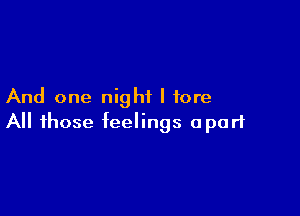 And one night I tore
All those feelings apart